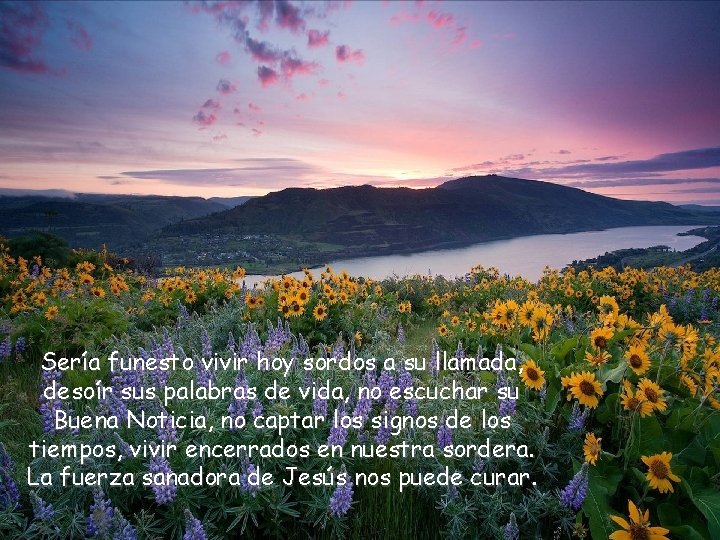 Sería funesto vivir hoy sordos a su llamada, desoír sus palabras de vida, no escuchar su Buena Noticia, no captar los signos de los tiempos, vivir encerrados en nuestra sordera. La fuerza sanadora de Jesús nos puede curar.